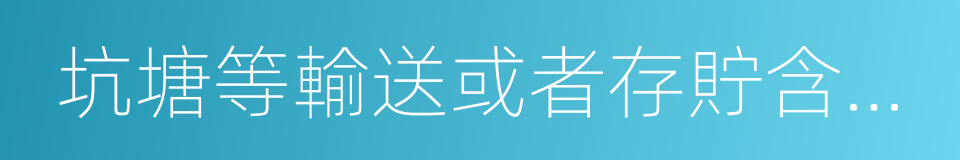 坑塘等輸送或者存貯含...